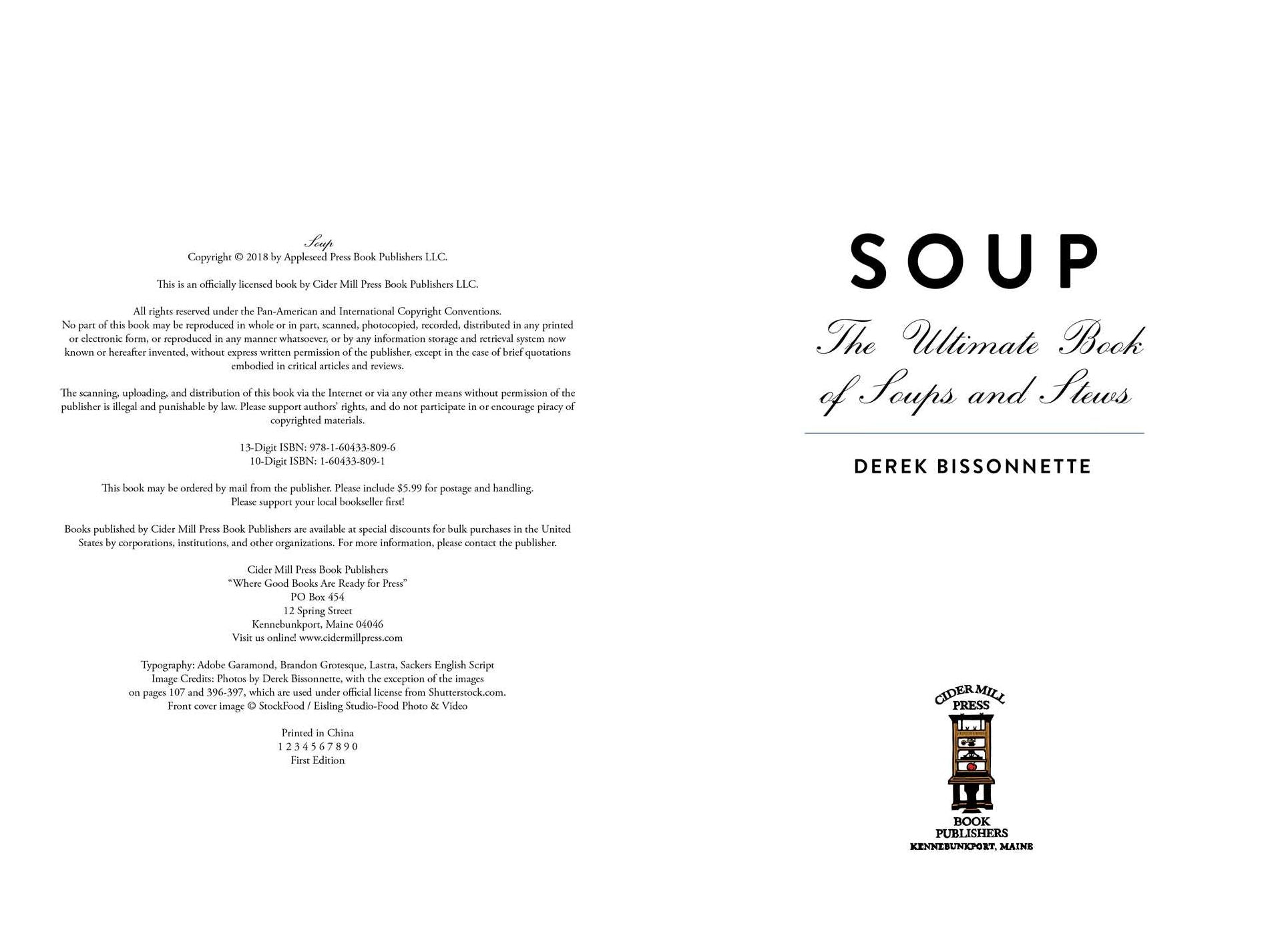 Soup
Copyright © 2018 by Appleseed Press Book Publishers LLC.

This is an officially licensed book by Cider Mill Press Book Publishers LLC.

All rights reserved under the Pan-American and International Copyright Conventions. No part of this book may be reproduced in whole or in part, scanned, photocopied, recorded, distributed in any printed or electronic form, or reproduced in any manner whatsoever, or by any information storage and retrieval system now known or hereafter invented, without express written permission of the publisher, except in the case of brief quotations embodied in critical articles and reviews.

The scanning, uploading, and distribution of this book via the Internet or via any other means without permission of the publisher is illegal and punishable by law. Please support authors' rights, and do not participate in or encourage piracy of copyrighted materials.

13-Digit ISBN: 978-1-60433-809-6
10-Digit ISBN: 1-60433-809-1

This book may be ordered by mail from the publisher. Please include $5.99 for postage and handling.
Please support your local bookseller first!

Books published by Cider Mill Press Book Publishers are available at special discounts for bulk purchases in the United States by corporations, institutions, and other organizations. For more information, please contact the publisher.

Cider Mill Press Book Publishers
"Where Good Books Are Ready for Press"
PO Box 454
12 Spring Street
Kennebunkport, Maine 04046
Visit us online! www.cidermillpress.com

Typography: Adobe Garamond, Brandon Grotesque, Lastra, Sackers English Script
Image Credits: Photos by Derek Bissonnette, with the exception of the images on pages 107 and 396-397, which are used under official license from Shutterstock.com.
Front cover image © StockFood / Eisling Studio-Food Photo & Video

Printed in China
1 2 3 4 5 6 7 8 9 0
First Edition

SOUP
The Ultimate Book of Soups and Stews

DEREK BISSONNETTE

CIDER MILL PRESS
BOOK PUBLISHERS
KENNEBUNKPORT, MAINE